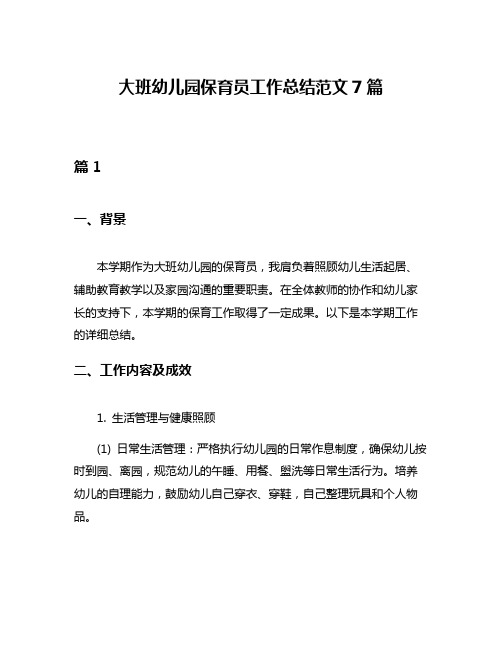 大班幼儿园保育员工作总结范文 7 篇

篇 1

一、背景

本学期作为大班幼儿园的保育员，我肩负着照顾幼儿生活起居、辅助教育教学以及家园沟通的重要职责。在全体教师的协作和幼儿家长的支持下，本学期的保育工作取得了一定成果。以下是本学期工作的详细总结。

二、工作内容及成效

1. 生活管理与健康照顾

(1) 日常生活管理：严格执行幼儿园的日常作息制度，确保幼儿按时到园、离园，规范幼儿的午睡、用餐、盥洗等日常生活行为。培养幼儿的自理能力，鼓励幼儿自己穿衣、穿鞋，自己整理玩具和个人物品。